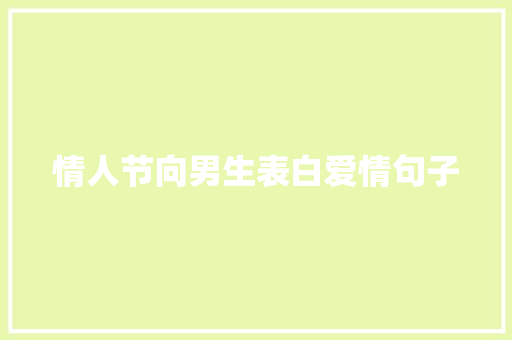 情人节向男生表白爱情句子